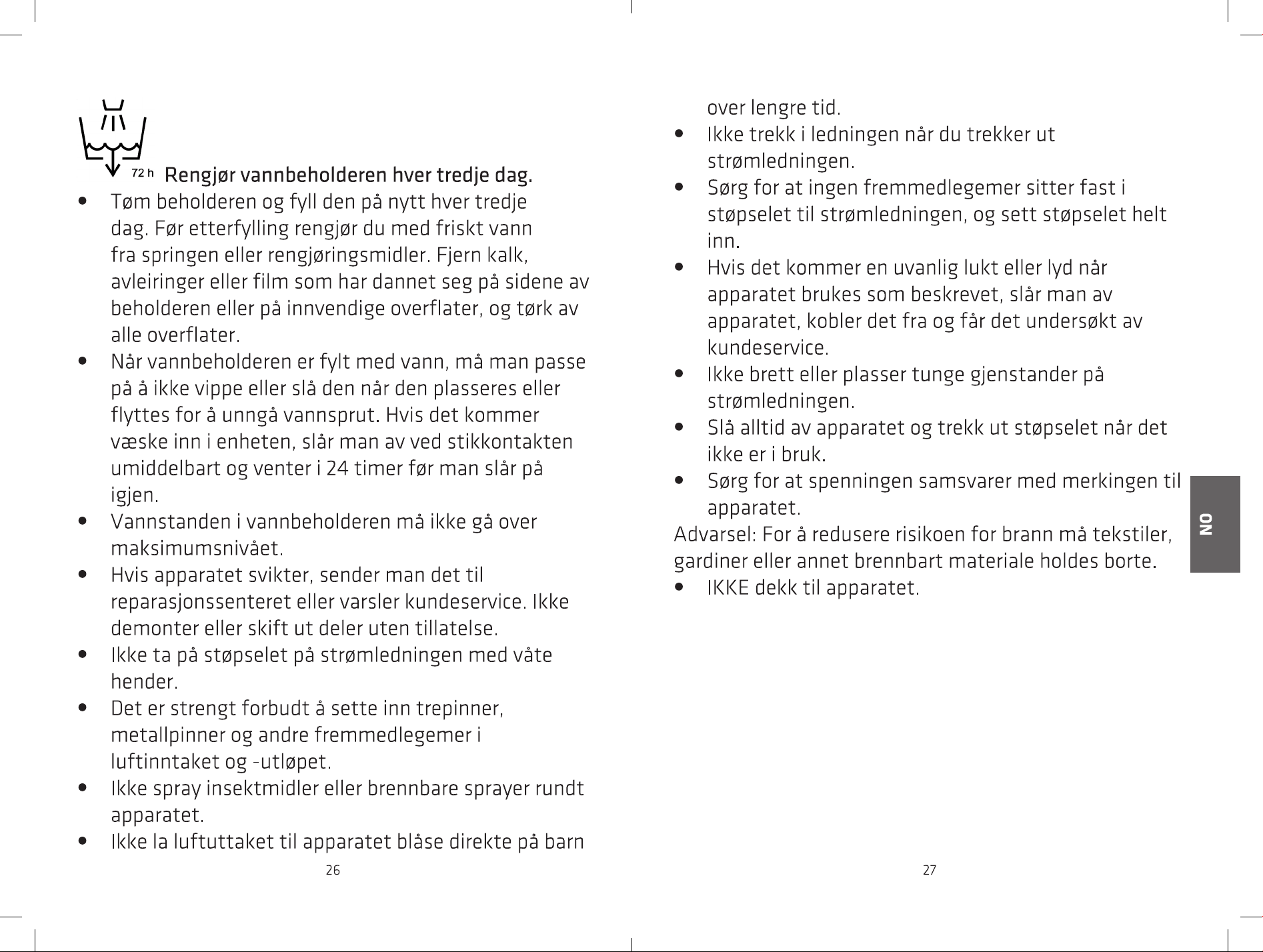 72 h Rengjør vannbeholderen hver tredje dag.

• Tøm beholderen og fyll den på nytt hver tredje dag. Før etterfylling rengjør du med friskt vann fra springen eller rengjøringsmidler. Fjern kalk, avleiringer eller film som har dannet seg på sidene av beholderen eller på innvendige overflater, og tørk av alle overflater.
• Når vannbeholderen er fylt med vann, må man passe på å ikke vippe eller slå den når den plasseres eller flyttes for å unngå vannsprut. Hvis det kommer væske inn i enheten, slår man av ved stikkontakten umiddelbart og venter i 24 timer før man slår på igjen.
• Vannstanden i vannbeholderen må ikke gå over maksimumsnivået.
• Hvis apparatet svikter, sender man det til reparasjonssenteret eller varsler kundeservice. Ikke demonter eller skift ut deler uten tillatelse.
• Ikke ta på støpselet på strømledningen med våte hender.
• Det er strengt forbudt å sette inn trepinner, metallpinner og andre fremmedlegemer i luftinntaket og -utløpet.
• Ikke spray insektmidler eller brennbare sprayer rundt apparatet.
• Ikke la luftuttaket til apparatet blåse direkte på barn

26

over lengre tid.
• Ikke trekk i ledningen når du trekker ut strømledningen.
• Sørg for at ingen fremmedlegemer sitter fast i støpselet til strømledningen, og sett støpselet helt inn.
• Hvis det kommer en uvanlig lukt eller lyd når apparatet brukes som beskrevet, slår man av apparatet, kobler det fra og får det undersøkt av kundeservice.
• Ikke brett eller plasser tunge gjenstander på strømledningen.
• Slå alltid av apparatet og trekk ut støpselet når det ikke er i bruk.
• Sørg for at spenningen samsvarer med merkingen til apparatet.

Advarsel: For å redusere risikoen for brann må tekstiler, gardiner eller annet brennbart materiale holdes borte.

• IKKE dekk til apparatet.

NO

27